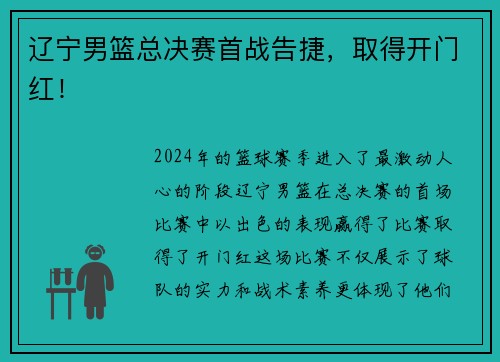 辽宁男篮总决赛首战告捷，取得开门红！

2024年的篮球赛季进入了最激动人心的阶段辽宁男篮在总决赛的首场比赛中以出色的表现赢得了比赛取得了开门红这场比赛不仅展示了球队的实力和战术素养更体现了他们